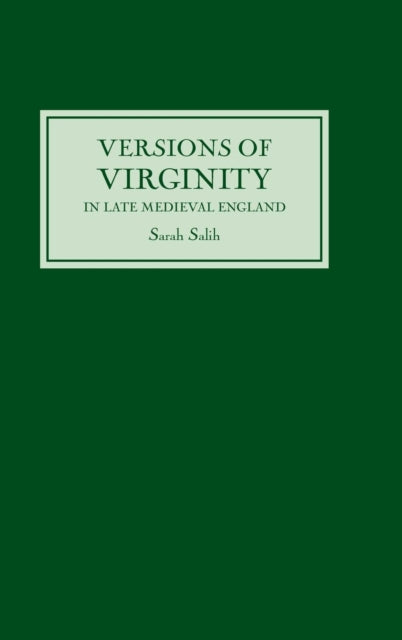 VERSIONS OF
VIRGINITY
IN LATE MEDIEVAL ENGLAND

Sarah Salih